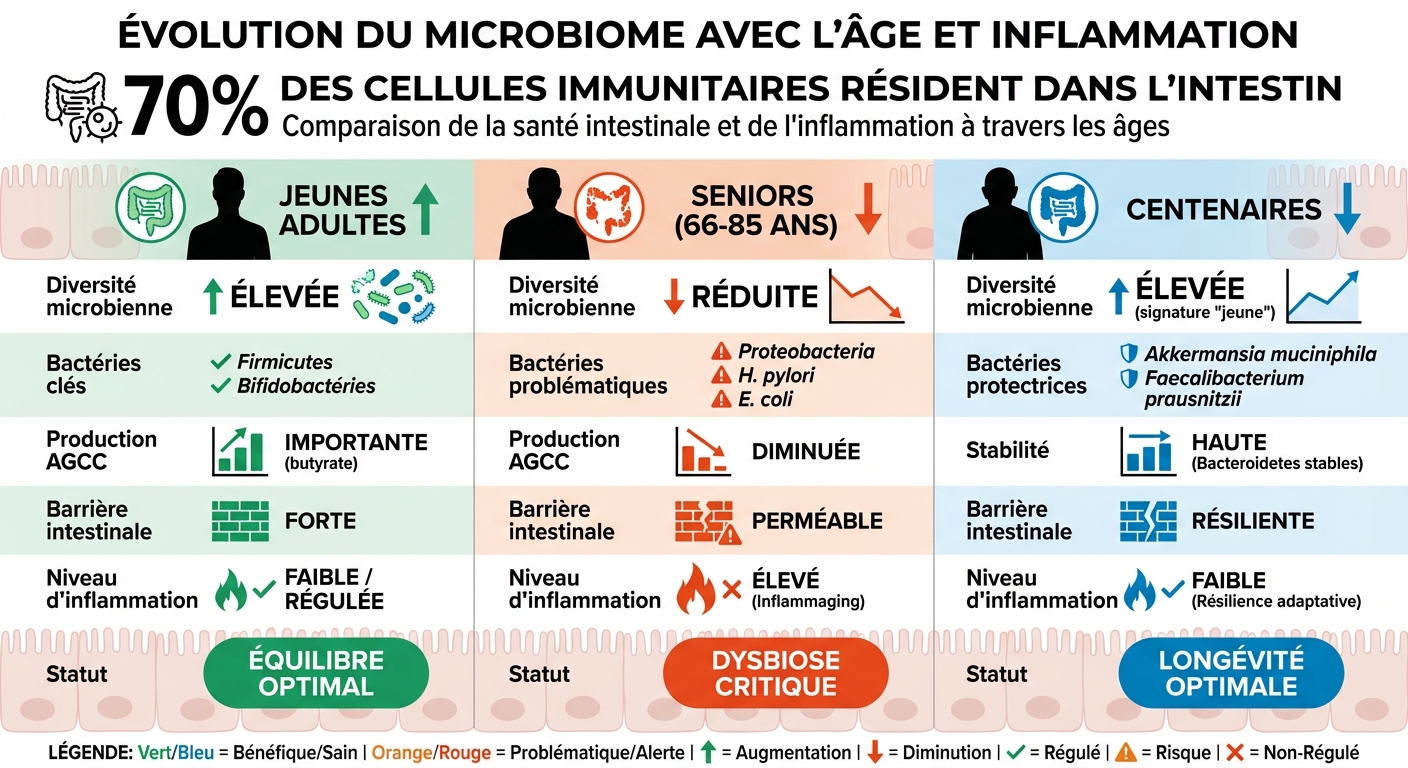 ÉVOLUTION DU MICROBIOME AVEC L'ÂGE ET INFLAMMATION

70% DES CELLULES IMMUNITAIRES RÉSIDENT DANS L'INTESTIN

Comparaison de la santé intestinale et de l'inflammation à travers les âges

JEUNES ADULTES ↑

Diversité microbienne ↑ ÉLEVÉE

Bactéries clés ✓ Firmicutes ✓ Bifidobactéries

Production AGCC IMPORTANTE (butyrate)

Barrière intestinale FORTE

Niveau d'inflammation ✓ FAIBLE / RÉGULÉE

Statut ÉQUILIBRE OPTIMAL

SENIORS (66-85 ANS) ↓

Diversité microbienne ↓ RÉDUITE

Bactéries problématiques Proteobacteria H. pylori E. coli

Production AGCC DIMINUÉE

Barrière intestinale PERMÉABLE

Niveau d'inflammation ✕ ÉLEVÉ (Inflammaging)

Statut DYSBIOSE CRITIQUE

CENTENAIRES ↓

Diversité microbienne ↑ ÉLEVÉE (signature "jeune")

Bactéries protectrices Akkermansia muciniphila Faecalibacterium prausnitzii

Stabilité HAUTE (Bacteroidetes stables)

Barrière intestinale RÉSILIENTE

Niveau d'inflammation ✓ FAIBLE (Résilience adaptative)

Statut LONGÉVITÉ OPTIMALE

LÉGENDE: Vert/Bleu = Bénéfique/Sain | Orange/Rouge = Problématique/Alerte | ↑ = Augmentation | ↓ = Diminution | ✓ = Régulé | ⚠ = Risque | ✕ = Non-Régulé